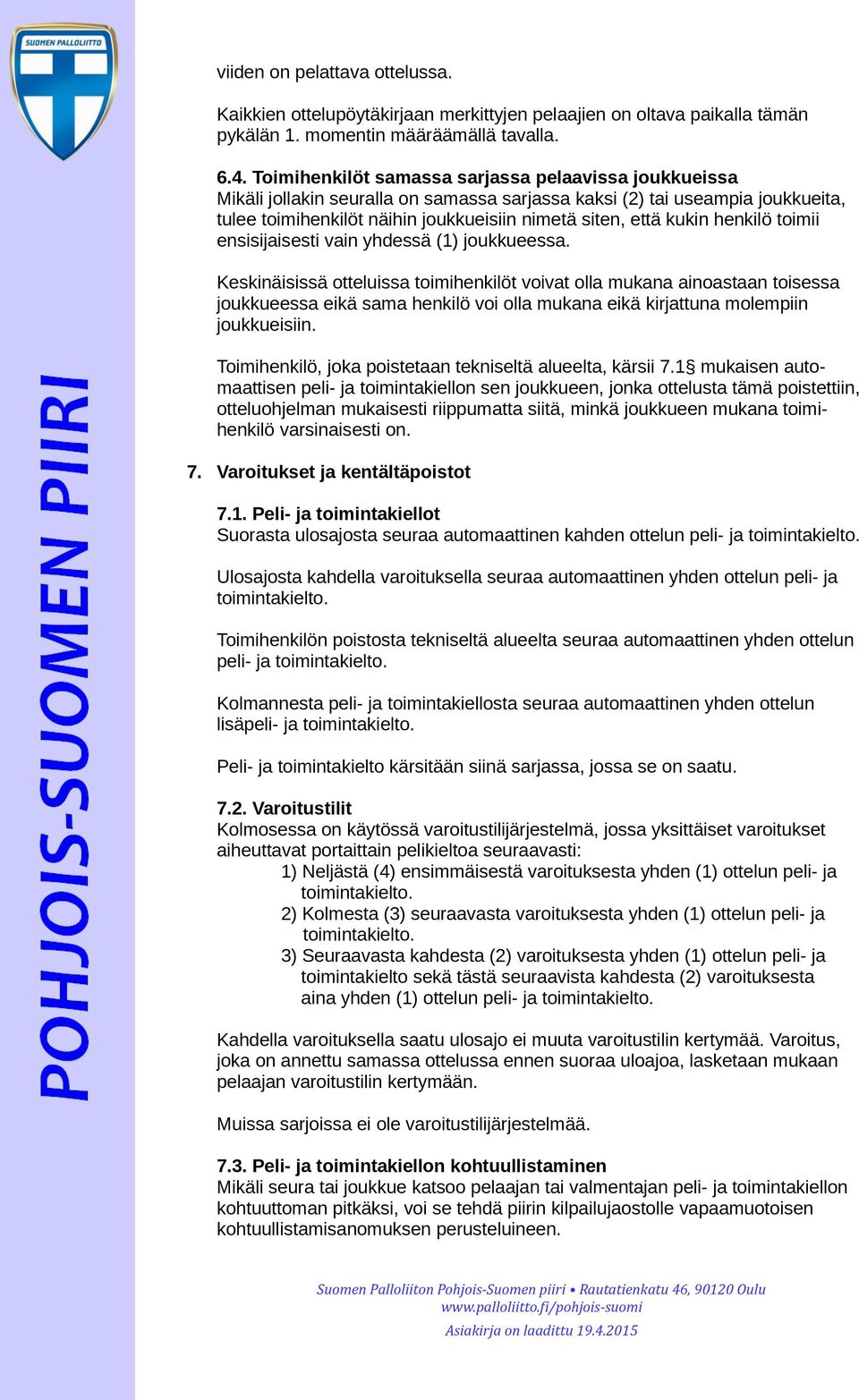 SUOMEN PALLOLIITTO

POHJOIS-SUOMEN PIIRI

viiden on pelattava ottelussa.

Kaikkien ottelupöytäkirjaan merkittyjen pelaajien on oltava paikalla tämän pykälän 1. momentin määräämällä tavalla.

6.4. Toimihenkilöt samassa sarjassa pelaavissa joukkueissa
Mikäli jollakin seuralla on samassa sarjassa kaksi (2) tai useampia joukkueita, tulee toimihenkilöt näihin joukkueisiin nimetä siten, että kukin henkilö toimii ensisijaisesti vain yhdessä (1) joukkueessa.

Keskinäisissä otteluissa toimihenkilöt voivat olla mukana ainoastaan toisessa joukkueessa eikä sama henkilö voi olla mukana eikä kirjattuna molempiin joukkueisiin.

Toimihenkilö, joka poistetaan tekniseltä alueelta, kärsii 7.1§ mukaisen automaattisen peli- ja toimintakiellon sen joukkueen, jonka ottelusta tämä poistettiin, otteluohjelman mukaisesti riippumatta siitä, minkä joukkueen mukana toimihenkilö varsinaisesti on.

7. Varoitukset ja kentältäpoistot

7.1. Peli- ja toimintakiellot
Suorasta ulosajosta seuraa automaattinen kahden ottelun peli- ja toimintakielto.

Ulosajosta kahdella varoituksella seuraa automaattinen yhden ottelun peli- ja toimintakielto.

Toimihenkilön poistosta tekniseltä alueelta seuraa automaattinen yhden ottelun peli- ja toimintakielto.

Kolmannesta peli- ja toimintakiellosta seuraa automaattinen yhden ottelun lisäpeli- ja toimintakielto.

Peli- ja toimintakielto kärsitään siinä sarjassa, jossa se on saatu.

7.2. Varoitustilit
Kolmosessa on käytössä varoitustilijärjestelmä, jossa yksittäiset varoitukset aiheuttavat portaittain pelikieltoa seuraavasti:
1) Neljästä (4) ensimmäisestä varoituksesta yhden (1) ottelun peli- ja toimintakielto.
2) Kolmesta (3) seuraavasta varoituksesta yhden (1) ottelun peli- ja toimintakielto.
3) Seuraavasta kahdesta (2) varoituksesta yhden (1) ottelun peli- ja toimintakielto sekä tästä seuraavista kahdesta (2) varoituksesta aina yhden (1) ottelun peli- ja toimintakielto.

Kahdella varoituksella saatu ulosajo ei muuta varoitustilin kertymää. Varoitus, joka on annettu samassa ottelussa ennen suoraa uloajoa, lasketaan mukaan pelaajan varoitustilin kertymään.

Muissa sarjoissa ei ole varoitustilijärjestelmää.

7.3. Peli- ja toimintakiellon kohtuullistaminen
Mikäli seura tai joukkue katsoo pelaajan tai valmentajan peli- ja toimintakiellon kohtuuttoman pitkäksi, voi se tehdä piirin kilpailujaostolle vapaamuotoisen kohtuullistamisanomuksen perusteluineen.

Suomen Palloliiton Pohjois-Suomen piiri • Rautatienkatu 46, 90120 Oulu
www.palloliitto.fi/pohjois-suomi
Asiakirja on laadittu 19.4.2015